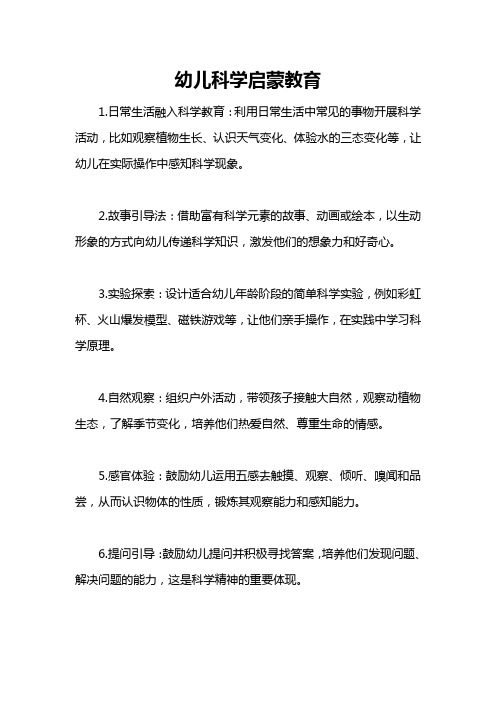 幼儿科学启蒙教育

1.日常生活融入科学教育：利用日常生活中常见的事物开展科学活动，比如观察植物生长、认识天气变化、体验水的三态变化等，让幼儿在实际操作中感知科学现象。

2.故事引导法：借助富有科学元素的故事、动画或绘本，以生动形象的方式向幼儿传递科学知识，激发他们的想象力和好奇心。

3.实验探索：设计适合幼儿年龄阶段的简单科学实验，例如彩虹杯、火山爆发模型、磁铁游戏等，让他们亲手操作，在实践中学习科学原理。

4.自然观察：组织户外活动，带领孩子接触大自然，观察动植物生态，了解季节变化，培养他们热爱自然、尊重生命的情感。

5.感官体验：鼓励幼儿运用五感去触摸、观察、倾听、嗅闻和品尝，从而认识物体的性质，锻炼其观察能力和感知能力。

6.提问引导：鼓励幼儿提问并积极寻找答案，培养他们发现问题、解决问题的能力，这是科学精神的重要体现。